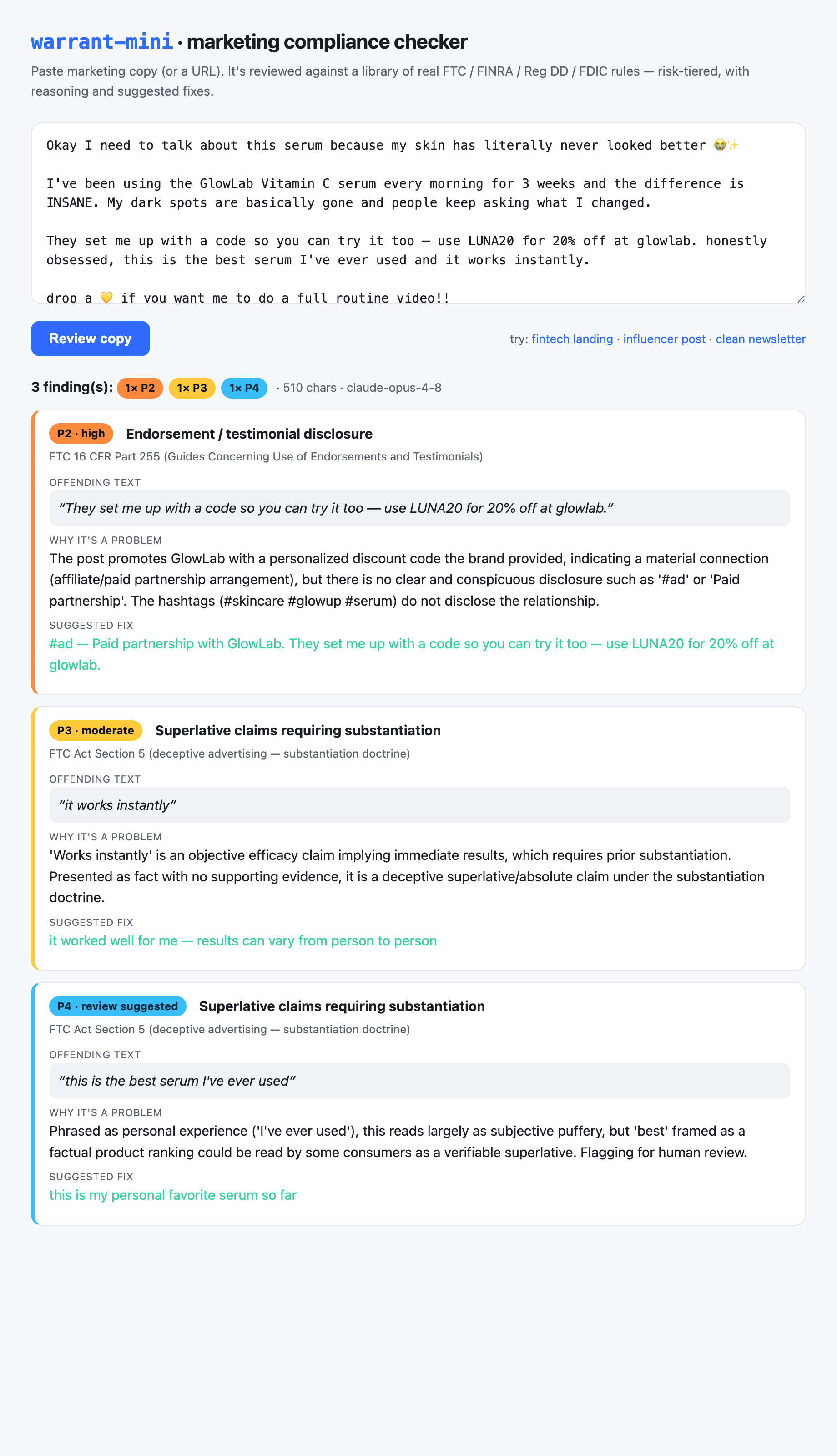 warrant-mini · marketing compliance checker

Paste marketing copy (or a URL). It's reviewed against a library of real FTC / FINRA / Reg DD / FDIC rules — risk-tiered, with reasoning and suggested fixes.

Okay I need to talk about this serum because my skin has literally never looked better 😭✨

I've been using the GlowLab Vitamin C serum every morning for 3 weeks and the difference is INSANE. My dark spots are basically gone and people keep asking what I changed.

They set me up with a code so you can try it too — use LUNA20 for 20% off at glowlab. honestly obsessed, this is the best serum I've ever used and it works instantly.

drop a 💛 if you want me to do a full routine video!!

Review copy

try: fintech landing · influencer post · clean newsletter

3 finding(s): 1× P2 1× P3 1× P4 · 510 chars · claude-opus-4-8

P2 · high Endorsement / testimonial disclosure
FTC 16 CFR Part 255 (Guides Concerning Use of Endorsements and Testimonials)
OFFENDING TEXT
“They set me up with a code so you can try it too — use LUNA20 for 20% off at glowlab.”
WHY IT'S A PROBLEM
The post promotes GlowLab with a personalized discount code the brand provided, indicating a material connection (affiliate/paid partnership arrangement), but there is no clear and conspicuous disclosure such as '#ad' or 'Paid partnership'. The hashtags (#skincare #glowup #serum) do not disclose the relationship.
SUGGESTED FIX
#ad — Paid partnership with GlowLab. They set me up with a code so you can try it too — use LUNA20 for 20% off at glowlab.

P3 · moderate Superlative claims requiring substantiation
FTC Act Section 5 (deceptive advertising — substantiation doctrine)
OFFENDING TEXT
“it works instantly”
WHY IT'S A PROBLEM
'Works instantly' is an objective efficacy claim implying immediate results, which requires prior substantiation. Presented as fact with no supporting evidence, it is a deceptive superlative/absolute claim under the substantiation doctrine.
SUGGESTED FIX
it worked well for me — results can vary from person to person

P4 · review suggested Superlative claims requiring substantiation
FTC Act Section 5 (deceptive advertising — substantiation doctrine)
OFFENDING TEXT
“this is the best serum I've ever used”
WHY IT'S A PROBLEM
Phrased as personal experience ('I've ever used'), this reads largely as subjective puffery, but 'best' framed as a factual product ranking could be read by some consumers as a verifiable superlative. Flagging for human review.
SUGGESTED FIX
this is my personal favorite serum so far